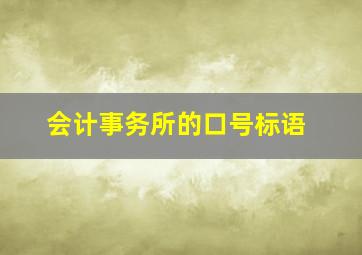 会计事务所的口号标语